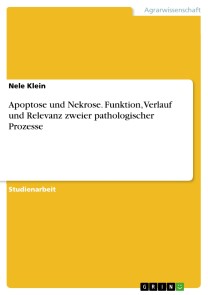 Agrarwissenschaft

Nele Klein

Apoptose und Nekrose. Funktion, Verlauf und Relevanz zweier pathologischer Prozesse

Studienarbeit

GRIN